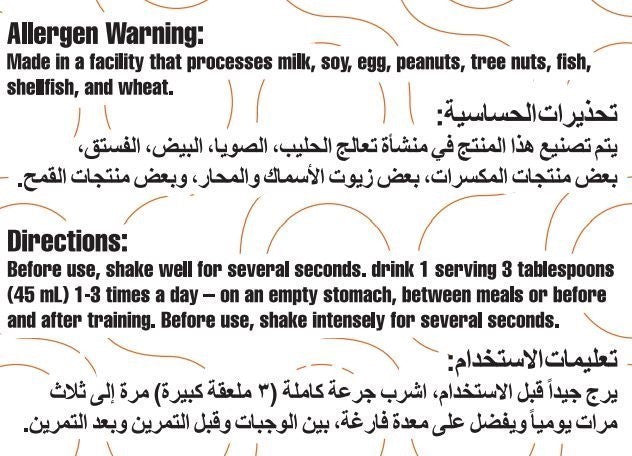 Allergen Warning:
Made in a facility that processes milk, soy, egg, peanuts, tree nuts, fish, shellfish, and wheat.

تحذيرات الحساسية:
يتم تصنيع هذا المنتج في منشأة تعالج الحليب، الصويا، البيض، الفستق، بعض منتجات المكسرات، بعض زيوت الأسماك والمحار، وبعض منتجات القمح.

Directions:
Before use, shake well for several seconds. drink 1 serving 3 tablespoons (45 mL) 1-3 times a day – on an empty stomach, between meals or before and after training. Before use, shake intensely for several seconds.

تعليمات الاستخدام:
يرج جيداً قبل الاستخدام، اشرب جرعة كاملة (٣ ملعقة كبيرة) مرة إلى ثلاث مرات يومياً ويفضل على معدة فارغة، بين الوجبات وقبل التمرين وبعد التمرين.